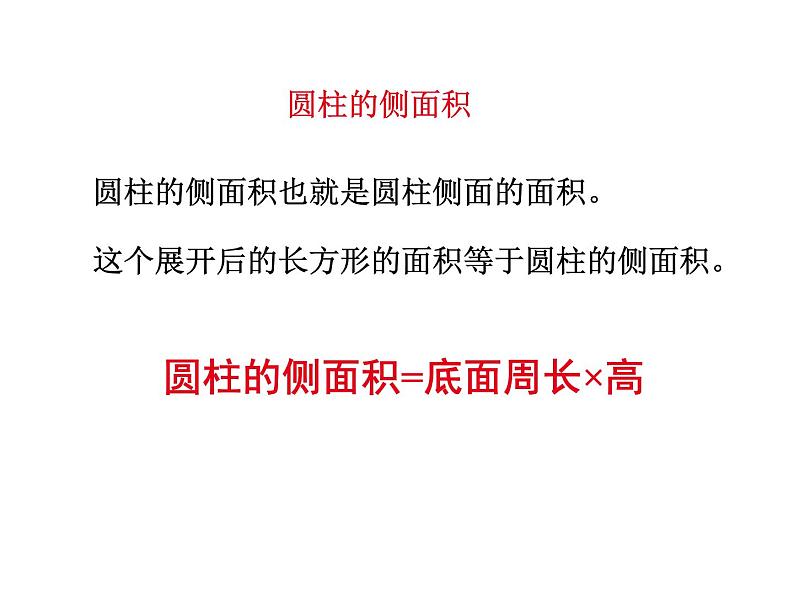 圆柱的侧面积

圆柱的侧面积也就是圆柱侧面的面积。

这个展开后的长方形的面积等于圆柱的侧面积。

圆柱的侧面积=底面周长×高